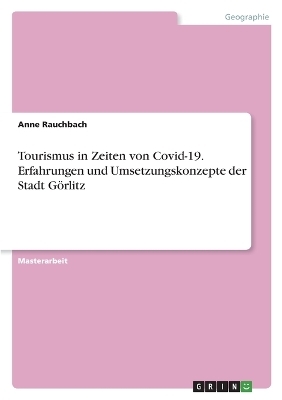 Geographie

Anne Rauchbach

Tourismus in Zeiten von Covid-19. Erfahrungen und Umsetzungskonzepte der Stadt Görlitz

Masterarbeit

GRIN